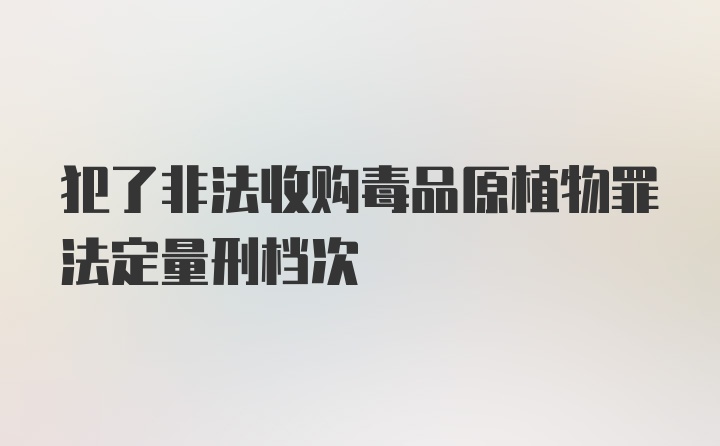 犯了非法收购毒品原植物罪法定量刑档次